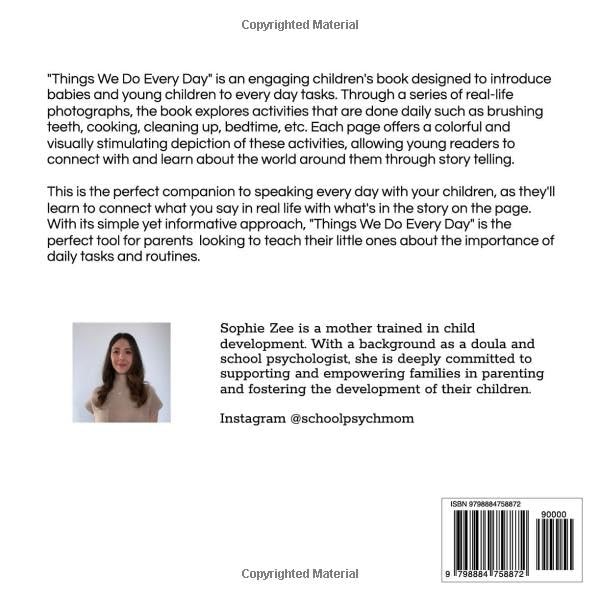 Copyrighted Material

"Things We Do Every Day" is an engaging children's book designed to introduce babies and young children to every day tasks. Through a series of real-life photographs, the book explores activities that are done daily such as brushing teeth, cooking, cleaning up, bedtime, etc. Each page offers a colorful and visually stimulating depiction of these activities, allowing young readers to connect with and learn about the world around them through story telling.

This is the perfect companion to speaking every day with your children, as they'll learn to connect what you say in real life with what's in the story on the page. With its simple yet informative approach, "Things We Do Every Day" is the perfect tool for parents looking to teach their little ones about the importance of daily tasks and routines.

Sophie Zee is a mother trained in child development. With a background as a doula and school psychologist, she is deeply committed to supporting and empowering families in parenting and fostering the development of their children.

Instagram @schoolpsychmom

ISBN 9798884758872

90000

9 798884 758872

Copyrighted Material